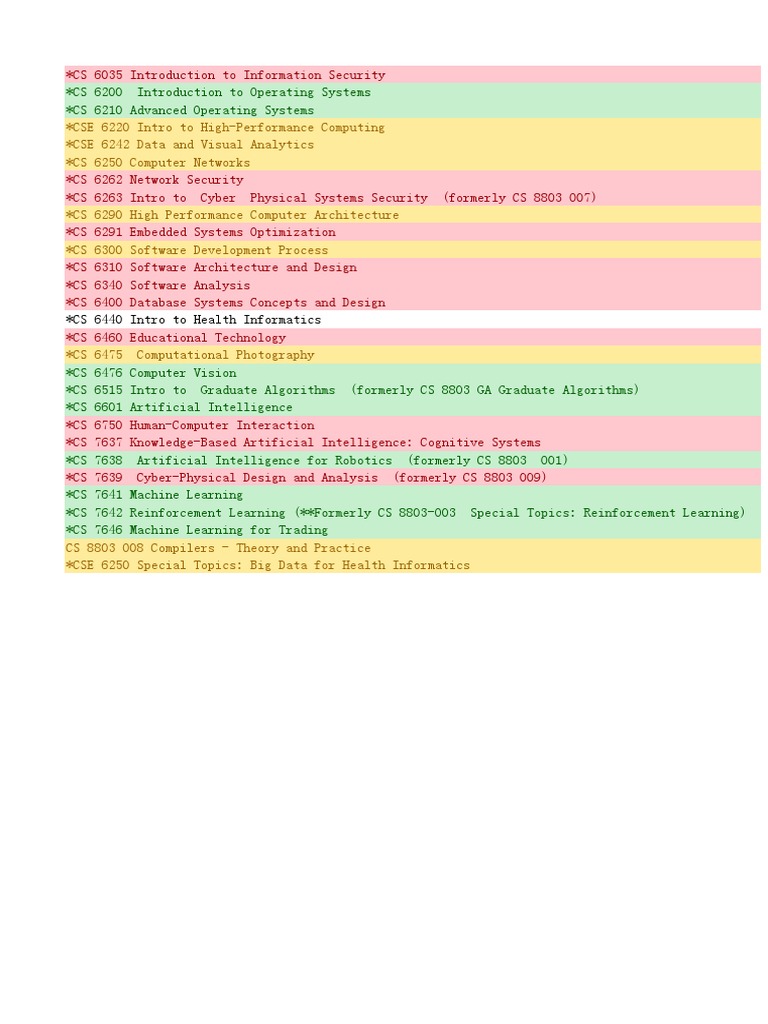 *CS 6035 Introduction to Information Security
*CS 6200 Introduction to Operating Systems
*CS 6210 Advanced Operating Systems
*CSE 6220 Intro to High-Performance Computing
*CSE 6242 Data and Visual Analytics
*CS 6250 Computer Networks
*CS 6262 Network Security
*CS 6263 Intro to Cyber Physical Systems Security (formerly CS 8803 007)
*CS 6290 High Performance Computer Architecture
*CS 6291 Embedded Systems Optimization
*CS 6300 Software Development Process
*CS 6310 Software Architecture and Design
*CS 6340 Software Analysis
*CS 6400 Database Systems Concepts and Design
*CS 6440 Intro to Health Informatics
*CS 6460 Educational Technology
*CS 6475 Computational Photography
*CS 6476 Computer Vision
*CS 6515 Intro to Graduate Algorithms (formerly CS 8803 GA Graduate Algorithms)
*CS 6601 Artificial Intelligence
*CS 6750 Human-Computer Interaction
*CS 7637 Knowledge-Based Artificial Intelligence: Cognitive Systems
*CS 7638 Artificial Intelligence for Robotics (formerly CS 8803 001)
*CS 7639 Cyber-Physical Design and Analysis (formerly CS 8803 009)
*CS 7641 Machine Learning
*CS 7642 Reinforcement Learning (**Formerly CS 8803-003 Special Topics: Reinforcement Learning)
*CS 7646 Machine Learning for Trading
CS 8803 008 Compilers - Theory and Practice
*CSE 6250 Special Topics: Big Data for Health Informatics